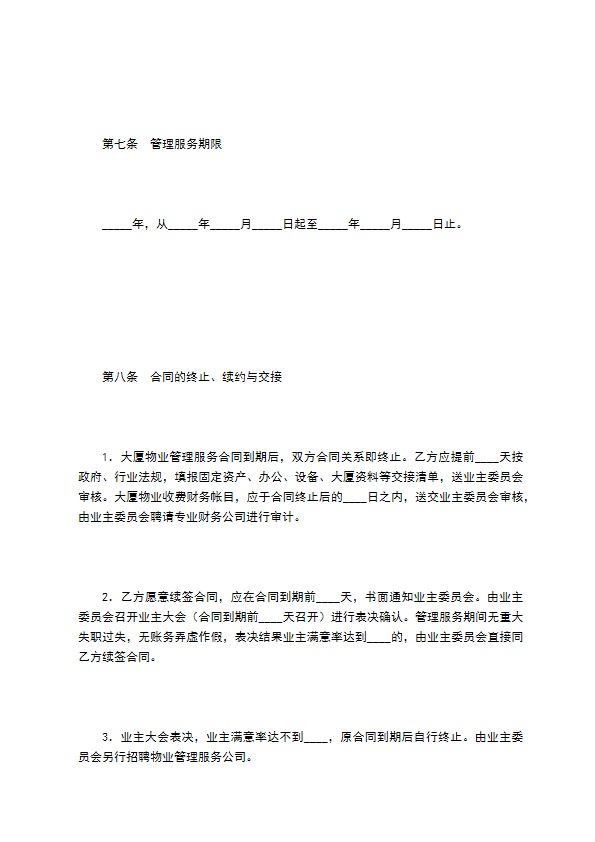 第七条　管理服务期限

_____年，从_____年_____月_____日起至_____年_____月_____日止。

第八条　合同的终止、续约与交接

1．大厦物业管理服务合同到期后，双方合同关系即终止。乙方应提前____天按政府、行业法规，填报固定资产、办公、设备、大厦资料等交接清单，送业主委员会审核。大厦物业收费财务帐目，应于合同终止后的____日之内，送交业主委员会审核，由业主委员会聘请专业财务公司进行审计。

2．乙方愿意续签合同，应在合同到期前____天，书面通知业主委员会。由业主委员会召开业主大会（合同到期前____天召开）进行表决确认。管理服务期间无重大失职过失，无账务弄虚作假，表决结果业主满意率达到____的，由业主委员会直接同乙方续签合同。

3．业主大会表决，业主满意率达不到____，原合同到期后自行终止。由业主委员会另行招聘物业管理服务公司。